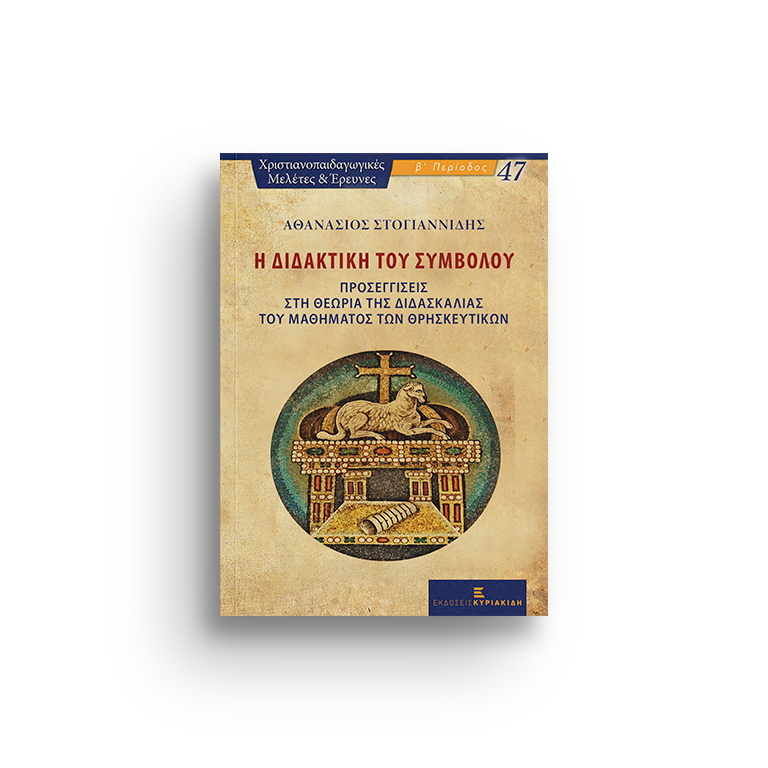 Χριστιανοπαιδαγωγικές Μελέτες & Έρευνες

β΄ Περίοδος 47

ΑΘΑΝΑΣΙΟΣ ΣΤΟΓΙΑΝΝΙΔΗΣ

Η ΔΙΔΑΚΤΙΚΗ ΤΟΥ ΣΥΜΒΟΛΟΥ

ΠΡΟΣΕΓΓΙΣΕΙΣ
ΣΤΗ ΘΕΩΡΙΑ ΤΗΣ ΔΙΔΑΣΚΑΛΙΑΣ
ΤΟΥ ΜΑΘΗΜΑΤΟΣ ΤΩΝ ΘΡΗΣΚΕΥΤΙΚΩΝ

ΕΚΔΟΣΕΙΣ ΚΥΡΙΑΚΙΔΗ